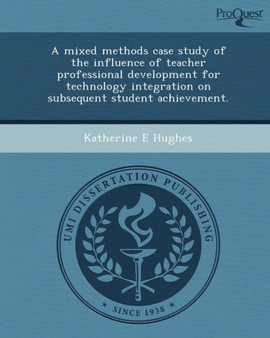 ProQuest

A mixed methods case study of the influence of teacher professional development for technology integration on subsequent student achievement.

Katherine E Hughes

UMI DISSERTATION PUBLISHING

* SINCE 1938 *